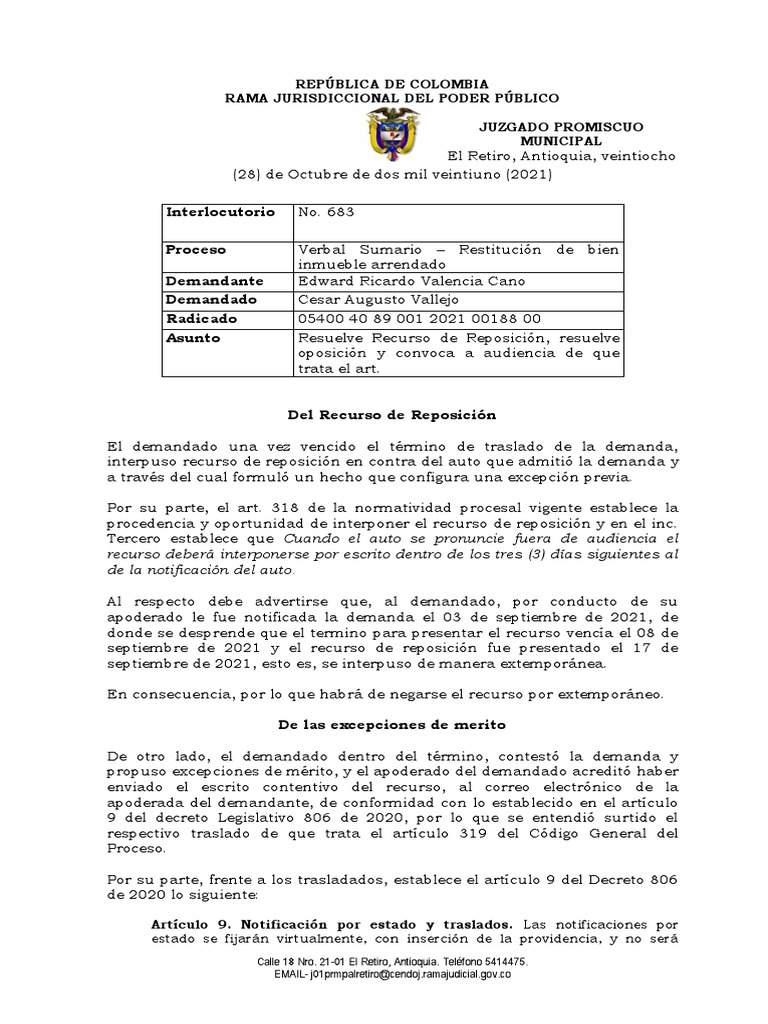 REPÚBLICA DE COLOMBIA
RAMA JURISDICCIONAL DEL PODER PÚBLICO

JUZGADO PROMISCUO MUNICIPAL
El Retiro, Antioquia, veintiocho (28) de Octubre de dos mil veintiuno (2021)

| Interlocutorio | No. 683 |
|---|---|
| Proceso | Verbal Sumario – Restitución de bien inmueble arrendado |
| Demandante | Edward Ricardo Valencia Cano |
| Demandado | Cesar Augusto Vallejo |
| Radicado | 05400 40 89 001 2021 00188 00 |
| Asunto | Resuelve Recurso de Reposición, resuelve oposición y convoca a audiencia de que trata el art. |

Del Recurso de Reposición

El demandado una vez vencido el término de traslado de la demanda, interpuso recurso de reposición en contra del auto que admitió la demanda y a través del cual formuló un hecho que configura una excepción previa.

Por su parte, el art. 318 de la normatividad procesal vigente establece la procedencia y oportunidad de interponer el recurso de reposición y en el inc. Tercero establece que Cuando el auto se pronuncie fuera de audiencia el recurso deberá interponerse por escrito dentro de los tres (3) días siguientes al de la notificación del auto.

Al respecto debe advertirse que, al demandado, por conducto de su apoderado le fue notificada la demanda el 03 de septiembre de 2021, de donde se desprende que el termino para presentar el recurso vencía el 08 de septiembre de 2021 y el recurso de reposición fue presentado el 17 de septiembre de 2021, esto es, se interpuso de manera extemporánea.

En consecuencia, por lo que habrá de negarse el recurso por extemporáneo.

De las excepciones de merito

De otro lado, el demandado dentro del término, contestó la demanda y propuso excepciones de mérito, y el apoderado del demandado acreditó haber enviado el escrito contentivo del recurso, al correo electrónico de la apoderada del demandante, de conformidad con lo establecido en el artículo 9 del decreto Legislativo 806 de 2020, por lo que se entendió surtido el respectivo traslado de que trata el artículo 319 del Código General del Proceso.

Por su parte, frente a los trasladados, establece el artículo 9 del Decreto 806 de 2020 lo siguiente:

Artículo 9. Notificación por estado y traslados. Las notificaciones por estado se fijarán virtualmente, con inserción de la providencia, y no será

Calle 18 Nro. 21-01 El Retiro, Antioquia. Teléfono 5414475.
EMAIL- j01prmpalretiro@cendoj.ramajudicial.gov.co